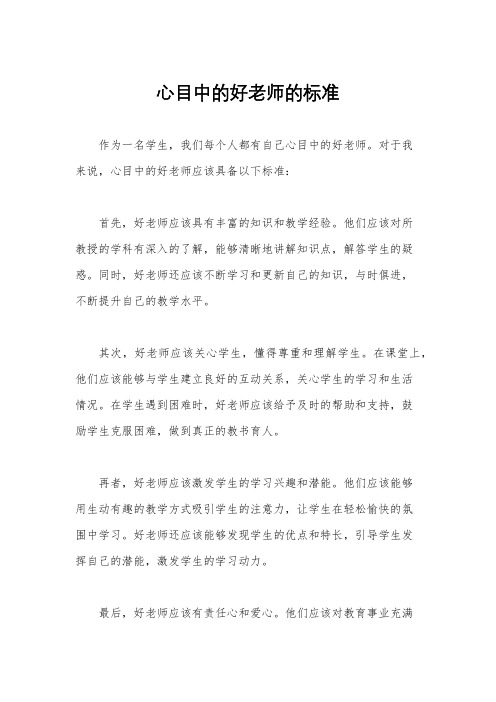 心目中的好老师的标准

作为一名学生，我们每个人都有自己心目中的好老师。对于我来说，心目中的好老师应该具备以下标准：

首先，好老师应该具有丰富的知识和教学经验。他们应该对所教授的学科有深入的了解，能够清晰地讲解知识点，解答学生的疑惑。同时，好老师还应该不断学习和更新自己的知识，与时俱进，不断提升自己的教学水平。

其次，好老师应该关心学生，懂得尊重和理解学生。在课堂上，他们应该能够与学生建立良好的互动关系，关心学生的学习和生活情况。在学生遇到困难时，好老师应该给予及时的帮助和支持，鼓励学生克服困难，做到真正的教书育人。

再者，好老师应该激发学生的学习兴趣和潜能。他们应该能够用生动有趣的教学方式吸引学生的注意力，让学生在轻松愉快的氛围中学习。好老师还应该能够发现学生的优点和特长，引导学生发挥自己的潜能，激发学生的学习动力。

最后，好老师应该有责任心和爱心。他们应该对教育事业充满